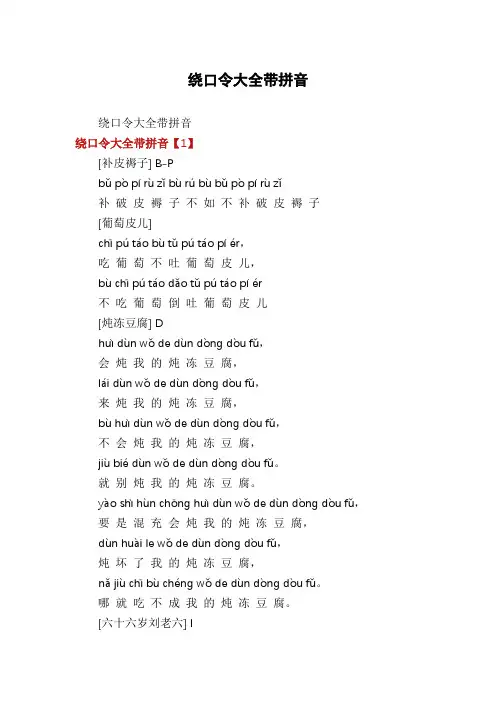 绕口令大全带拼音

绕口令大全带拼音

绕口令大全带拼音【1】

[补皮褥子] B-P

bǔ pò pí rù zǐ bù rú bù bǔ pò pí rù zǐ

补 破 皮 褥 子 不 如 不 补 破 皮 褥 子

[葡萄皮儿]

chī pú táo bù tǔ pú táo pí ér,

吃 葡 萄 不 吐 葡 萄 皮 儿,

bù chī pú táo dǎo tǔ pú táo pí ér

不 吃 葡 萄 倒 吐 葡 萄 皮 儿

[炖冻豆腐] D

huì dùn wǒ de dùn dòng dòu fǔ,

会 炖 我 的 炖 冻 豆 腐,

lái dùn wǒ de dùn dòng dòu fǔ,

来 炖 我 的 炖 冻 豆 腐,

bù huì dùn wǒ de dùn dòng dòu fǔ,

不 会 炖 我 的 炖 冻 豆 腐,

jiù bié dùn wǒ de dùn dòng dòu fǔ。

就 别 炖 我 的 炖 冻 豆 腐。

yào shì hùn chōng huì dùn wǒ de dùn dòng dòu fǔ,

要 是 混 充 会 炖 我 的 炖 冻 豆 腐,

dùn huài le wǒ de dùn dòng dòu fǔ,

炖 坏 了 我 的 炖 冻 豆 腐,

nǎ jiù chī bù chéng wǒ de dùn dòng dòu fǔ。

哪 就 吃 不 成 我 的 炖 冻 豆 腐。

[六十六岁刘老六] l